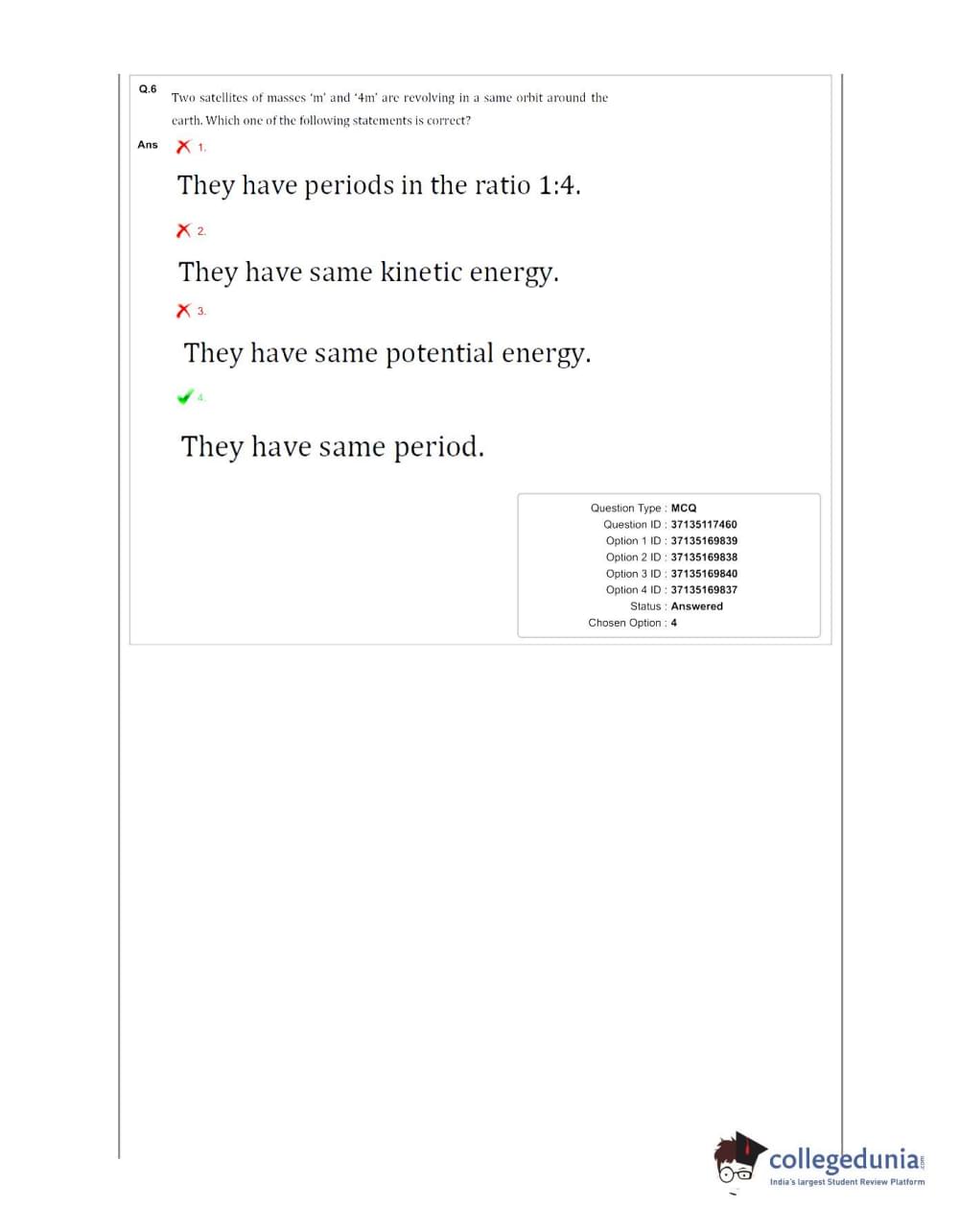 Q.6 Two satellites of masses 'm' and '4m' are revolving in a same orbit around the earth. Which one of the following statements is correct?

Ans 1.

They have periods in the ratio 1:4.

2.

They have same kinetic energy.

3.

They have same potential energy.

4.

They have same period.

Question Type : MCQ
Question ID : 37135117460
Option 1 ID : 37135169839
Option 2 ID : 37135169838
Option 3 ID : 37135169840
Option 4 ID : 37135169837
Status : Answered
Chosen Option : 4

collegedunia.com
India's largest Student Review Platform